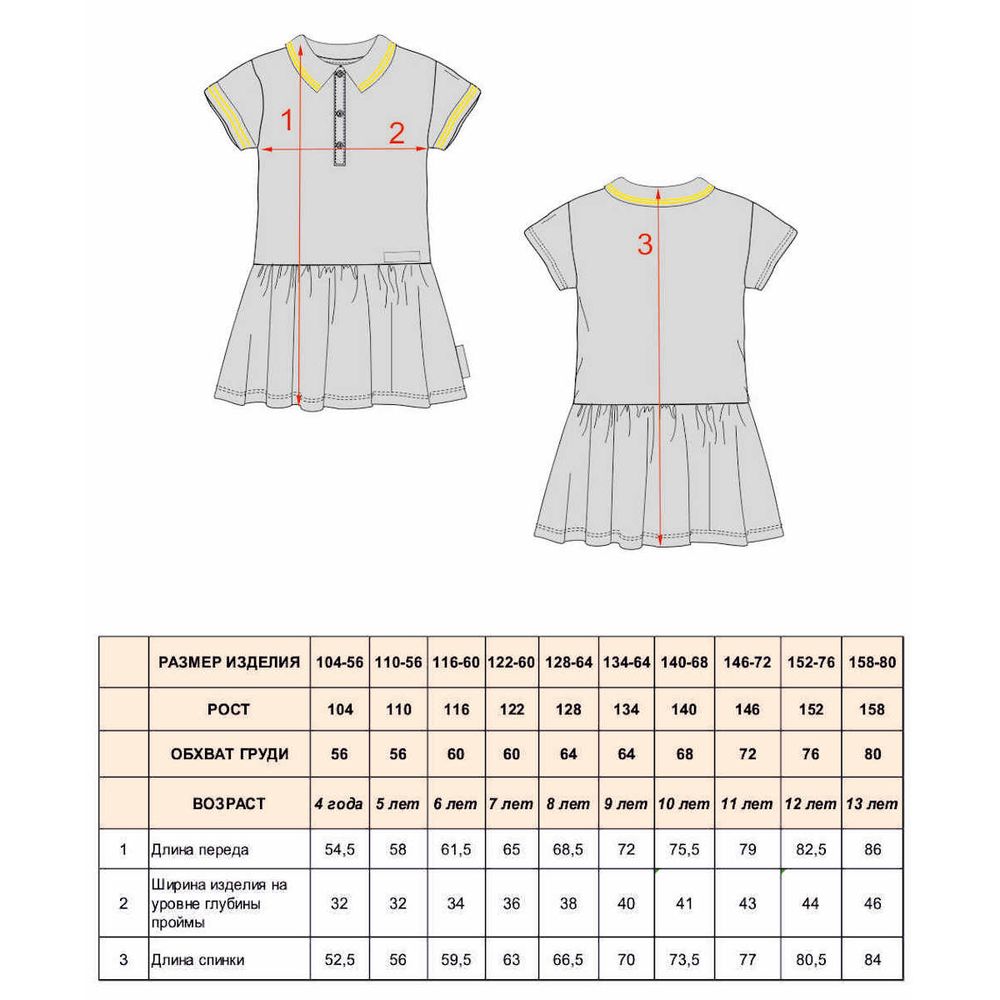 1
2
3

|  | РАЗМЕР ИЗДЕЛИЯ | 104-56 | 110-56 | 116-60 | 122-60 | 128-64 | 134-64 | 140-68 | 146-72 | 152-76 | 158-80 |
|---|---|---|---|---|---|---|---|---|---|---|---|
|  | РОСТ | 104 | 110 | 116 | 122 | 128 | 134 | 140 | 146 | 152 | 158 |
|  | ОБХВАТ ГРУДИ | 56 | 56 | 60 | 60 | 64 | 64 | 68 | 72 | 76 | 80 |
|  | ВОЗРАСТ | 4 года | 5 лет | 6 лет | 7 лет | 8 лет | 9 лет | 10 лет | 11 лет | 12 лет | 13 лет |
| 1 | Длина переда | 54,5 | 58 | 61,5 | 65 | 68,5 | 72 | 75,5 | 79 | 82,5 | 86 |
| 2 | Ширина изделия на уровне глубины проймы | 32 | 32 | 34 | 36 | 38 | 40 | 41 | 43 | 44 | 46 |
| 3 | Длина спинки | 52,5 | 56 | 59,5 | 63 | 66,5 | 70 | 73,5 | 77 | 80,5 | 84 |